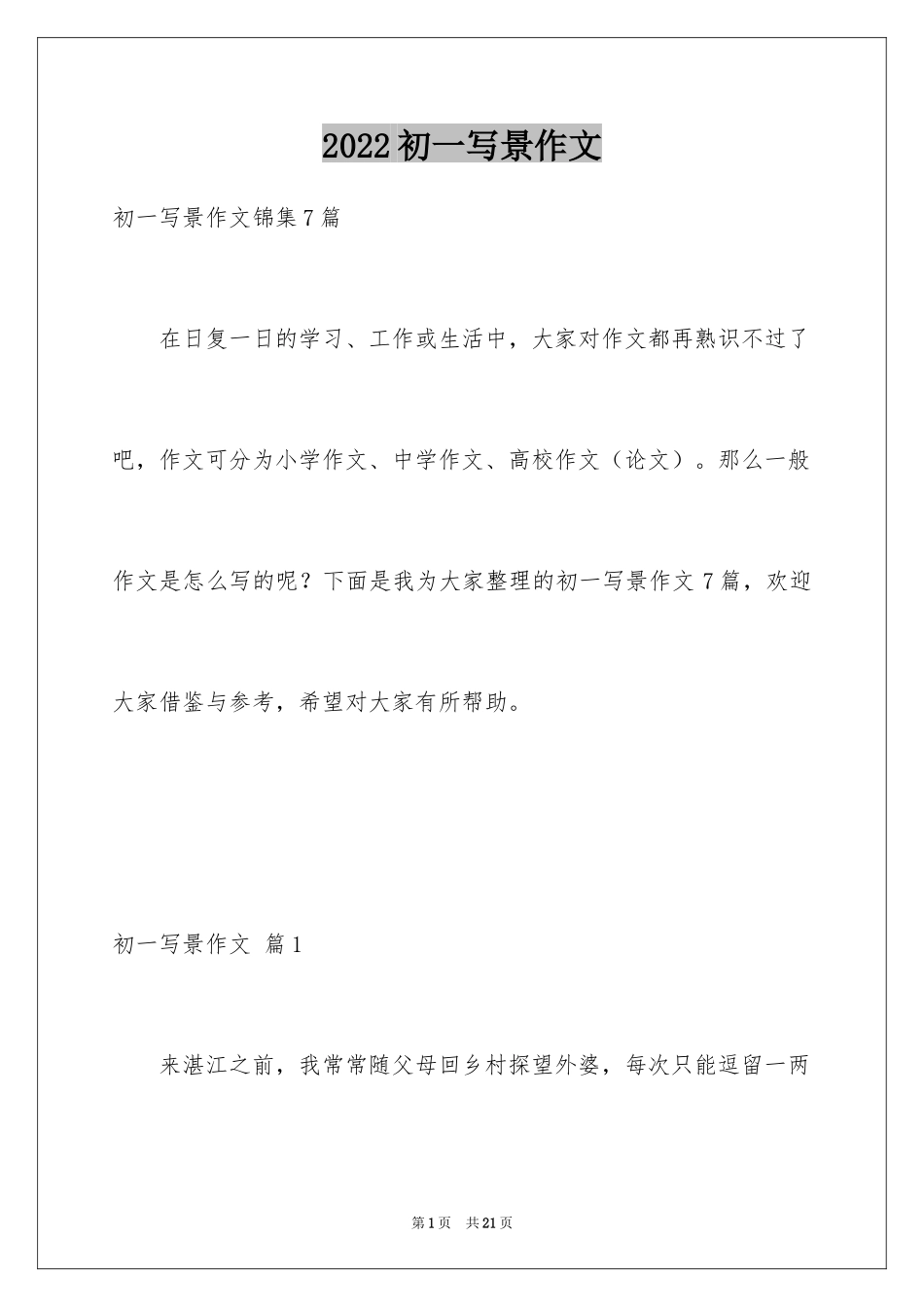 2022初一写景作文

初一写景作文锦集7篇

在日复一日的学习、工作或生活中，大家对作文都再熟识不过了吧，作文可分为小学作文、中学作文、高校作文（论文）。那么一般作文是怎么写的呢？下面是我为大家整理的初一写景作文7篇，欢迎大家借鉴与参考，希望对大家有所帮助。

初一写景作文 篇1

来湛江之前，我常常随父母回乡村探望外婆，每次只能逗留一两

第1页 共21页